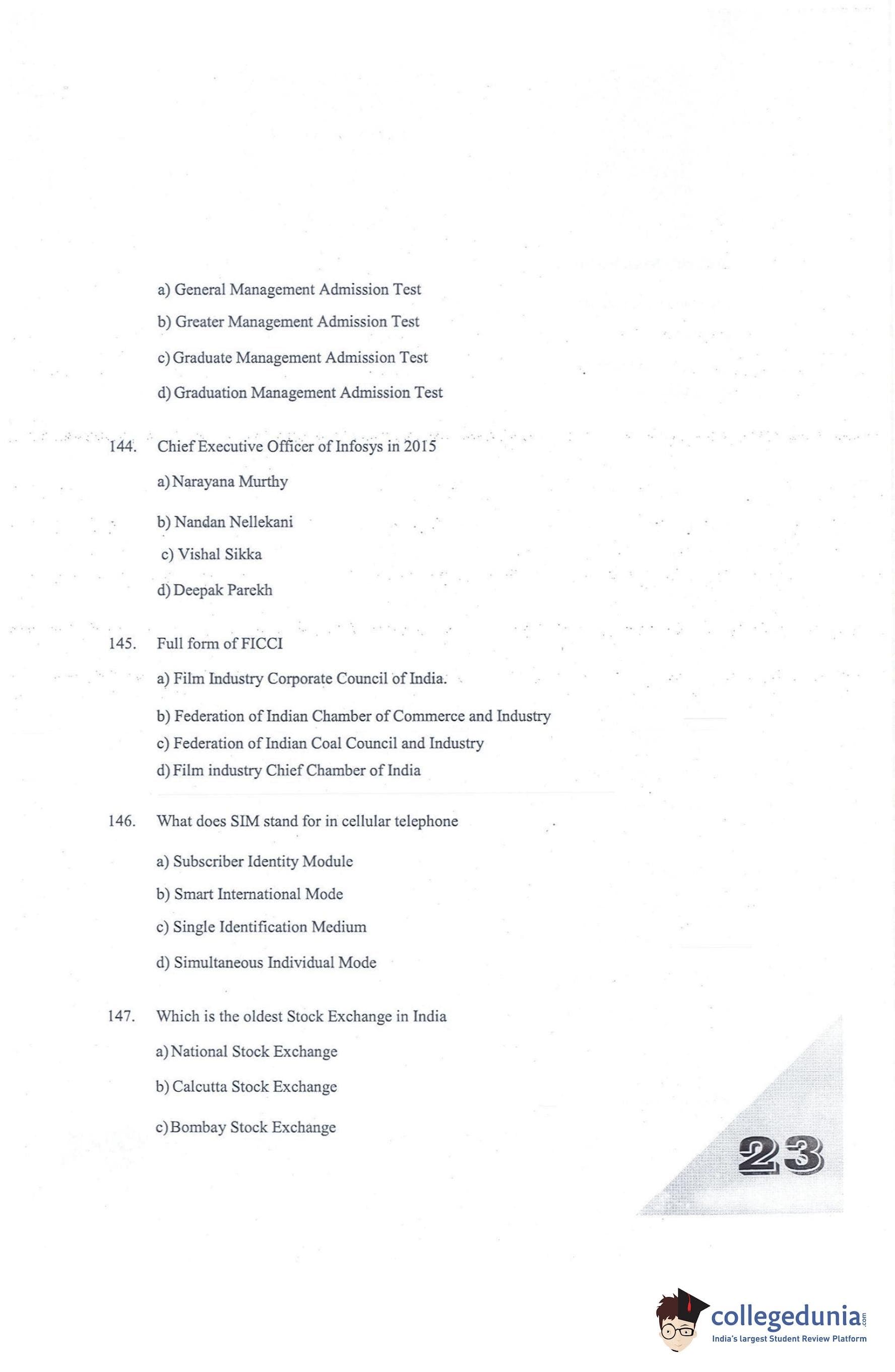 a) General Management Admission Test

b) Greater Management Admission Test

c) Graduate Management Admission Test

d) Graduation Management Admission Test

144. Chief Executive Officer of Infosys in 2015

a) Narayana Murthy

b) Nandan Nellekani

c) Vishal Sikka

d) Deepak Parekh

145. Full form of FICCI

a) Film Industry Corporate Council of India.

b) Federation of Indian Chamber of Commerce and Industry

c) Federation of Indian Coal Council and Industry

d) Film industry Chief Chamber of India

146. What does SIM stand for in cellular telephone

a) Subscriber Identity Module

b) Smart International Mode

c) Single Identification Medium

d) Simultaneous Individual Mode

147. Which is the oldest Stock Exchange in India

a) National Stock Exchange

b) Calcutta Stock Exchange

c) Bombay Stock Exchange

23

collegedunia.com
India's largest Student Review Platform